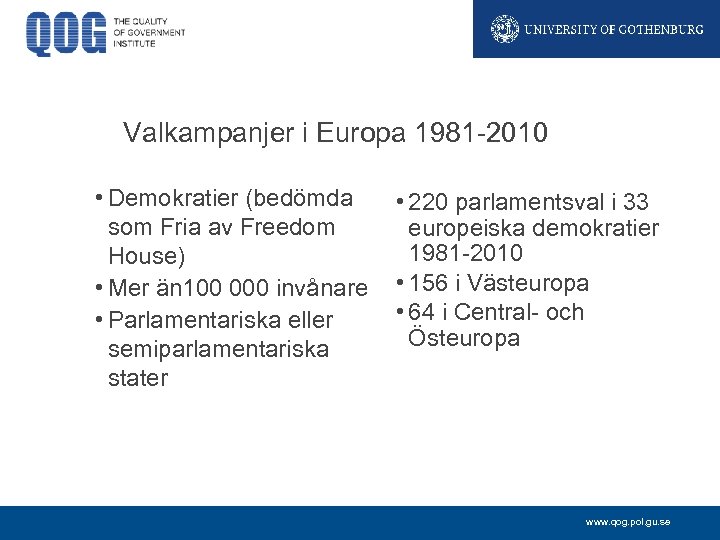 QOG THE QUALITY OF GOVERNMENT INSTITUTE

UNIVERSITY OF GOTHENBURG

Valkampanjer i Europa 1981-2010

• Demokratier (bedömda som Fria av Freedom House)
• Mer än100 000 invånare
• Parlamentariska eller semiparlamentariska stater

• 220 parlamentsval i 33 europeiska demokratier 1981-2010
• 156 i Västeuropa
• 64 i Central- och Östeuropa

www.qog.pol.gu.se